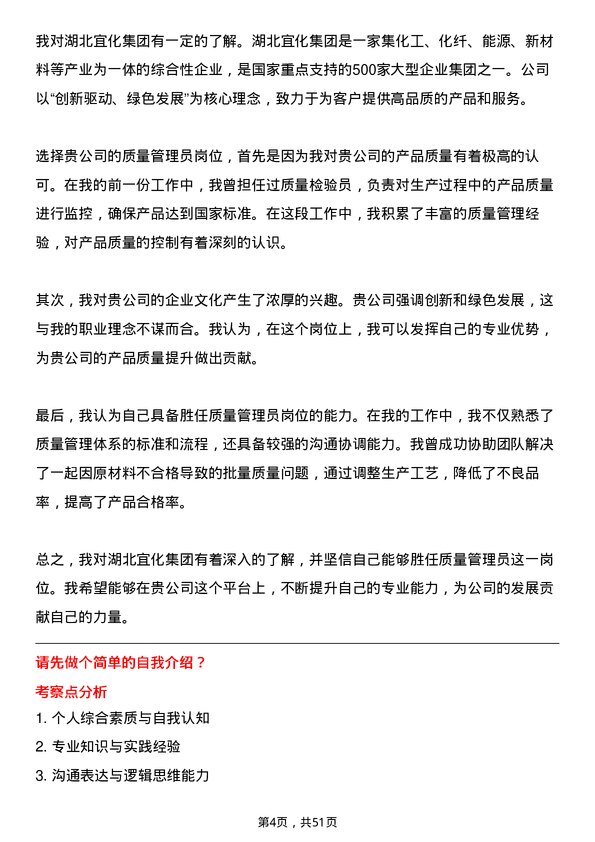 我对湖北宜化集团有一定的了解。湖北宜化集团是一家集化工、化纤、能源、新材料等产业为一体的综合性企业，是国家重点支持的500家大型企业集团之一。公司以“创新驱动、绿色发展”为核心理念，致力于为客户提供高品质的产品和服务。

选择贵公司的质量管理员岗位，首先是因为我对贵公司的产品质量有着极高的认可。在我的前一份工作中，我曾担任过质量检验员，负责对生产过程中的产品质量进行监控，确保产品达到国家标准。在这段工作中，我积累了丰富的质量管理经验，对产品质量的控制有着深刻的认识。

其次，我对贵公司的企业文化产生了浓厚的兴趣。贵公司强调创新和绿色发展，这与我的职业理念不谋而合。我认为，在这个岗位上，我可以发挥自己的专业优势，为贵公司的产品质量提升做出贡献。

最后，我认为自己具备胜任质量管理员岗位的能力。在我的工作中，我不仅熟悉了质量管理体系的标准和流程，还具备较强的沟通协调能力。我曾成功协助团队解决了一起因原材料不合格导致的批量质量问题，通过调整生产工艺，降低了不良品率，提高了产品合格率。

总之，我对湖北宜化集团有着深入的了解，并坚信自己能够胜任质量管理员这一岗位。我希望能够在贵公司这个平台上，不断提升自己的专业能力，为公司的发展贡献自己的力量。

请先做个简单的自我介绍？

考察点分析

1. 个人综合素质与自我认知

2. 专业知识与实践经验

3. 沟通表达与逻辑思维能力

第4页，共51页